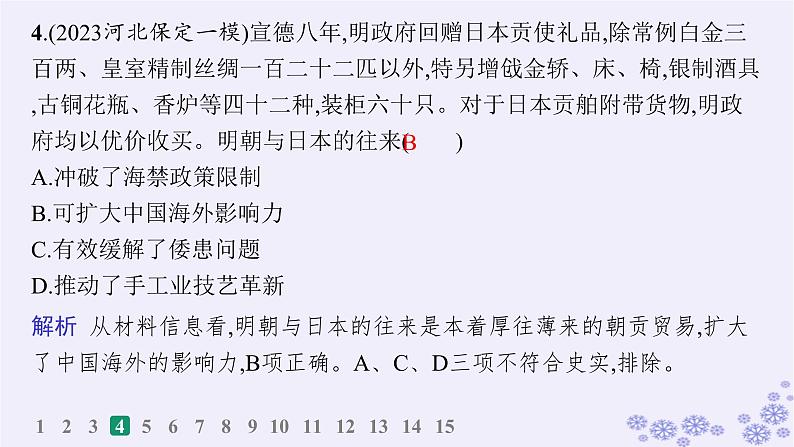 4.(2023河北保定一模)宣德八年,明政府回赠日本贡使礼品,除常例白金三百两、皇室精制丝绸一百二十二匹以外,特另增戗金轿、床、椅,银制酒具,古铜花瓶、香炉等四十二种,装柜六十只。对于日本贡舶附带货物,明政府均以优价收买。明朝与日本的往来( B )

A.冲破了海禁政策限制

B.可扩大中国海外影响力

C.有效缓解了倭患问题

D.推动了手工业技艺革新

解析 从材料信息看,明朝与日本的往来是本着厚往薄来的朝贡贸易,扩大了中国海外的影响力,B项正确。A、C、D三项不符合史实,排除。

1 2 3 4 5 6 7 8 9 10 11 12 13 14 15